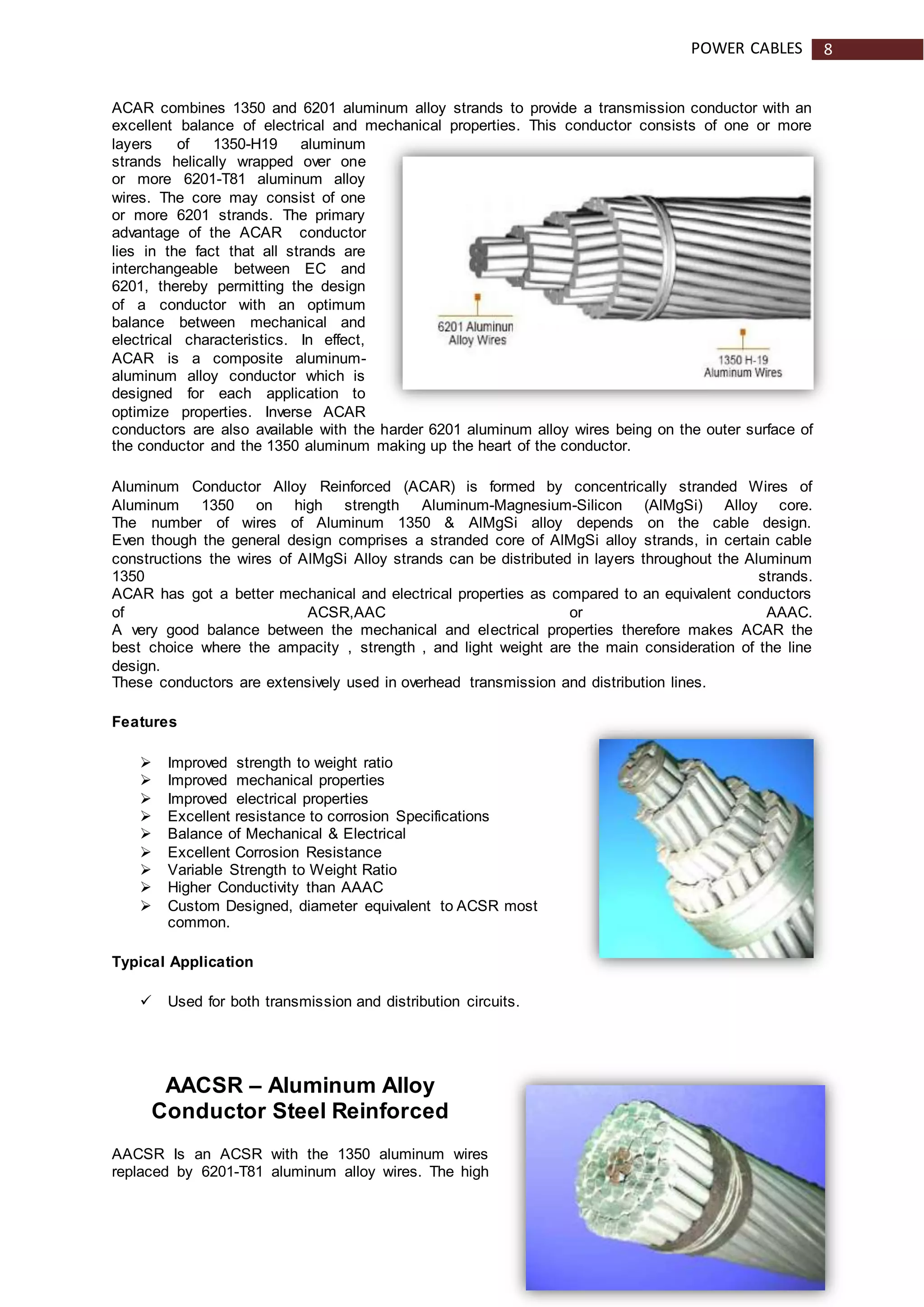 POWER CABLES 8

ACAR combines 1350 and 6201 aluminum alloy strands to provide a transmission conductor with an excellent balance of electrical and mechanical properties. This conductor consists of one or more layers of 1350-H19 aluminum strands helically wrapped over one or more 6201-T81 aluminum alloy wires. The core may consist of one or more 6201 strands. The primary advantage of the ACAR conductor lies in the fact that all strands are interchangeable between EC and 6201, thereby permitting the design of a conductor with an optimum balance between mechanical and electrical characteristics. In effect, ACAR is a composite aluminum-aluminum alloy conductor which is designed for each application to optimize properties. Inverse ACAR conductors are also available with the harder 6201 aluminum alloy wires being on the outer surface of the conductor and the 1350 aluminum making up the heart of the conductor.

6201 Aluminun Alloy Wires

1350 H-19 Aluminum Wires

Aluminum Conductor Alloy Reinforced (ACAR) is formed by concentrically stranded Wires of Aluminum 1350 on high strength Aluminum-Magnesium-Silicon (AlMgSi) Alloy core. The number of wires of Aluminum 1350 & AlMgSi alloy depends on the cable design. Even though the general design comprises a stranded core of AlMgSi alloy strands, in certain cable constructions the wires of AlMgSi Alloy strands can be distributed in layers throughout the Aluminum 1350 strands.
ACAR has got a better mechanical and electrical properties as compared to an equivalent conductors of ACSR,AAC or AAAC.
A very good balance between the mechanical and electrical properties therefore makes ACAR the best choice where the ampacity , strength , and light weight are the main consideration of the line design.
These conductors are extensively used in overhead transmission and distribution lines.

Features

➢ Improved strength to weight ratio
➢ Improved mechanical properties
➢ Improved electrical properties
➢ Excellent resistance to corrosion Specifications
➢ Balance of Mechanical & Electrical
➢ Excellent Corrosion Resistance
➢ Variable Strength to Weight Ratio
➢ Higher Conductivity than AAAC
➢ Custom Designed, diameter equivalent to ACSR most common.

Typical Application

✓ Used for both transmission and distribution circuits.

AACSR – Aluminum Alloy Conductor Steel Reinforced

AACSR Is an ACSR with the 1350 aluminum wires replaced by 6201-T81 aluminum alloy wires. The high